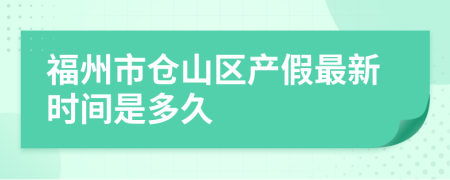 福州市仓山区产假最新时间是多久